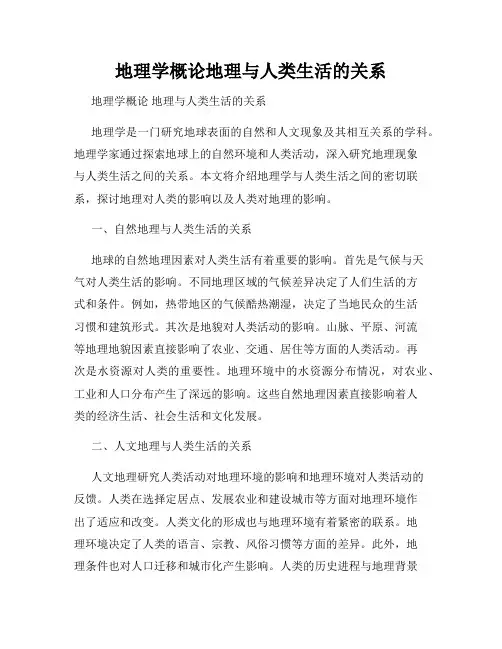 地理学概论地理与人类生活的关系

地理学概论 地理与人类生活的关系

地理学是一门研究地球表面的自然和人文现象及其相互关系的学科。地理学家通过探索地球上的自然环境和人类活动，深入研究地理现象与人类生活之间的关系。本文将介绍地理学与人类生活之间的密切联系，探讨地理对人类的影响以及人类对地理的影响。

一、自然地理与人类生活的关系

地球的自然地理因素对人类生活有着重要的影响。首先是气候与天气对人类生活的影响。不同地理区域的气候差异决定了人们生活的方式和条件。例如，热带地区的气候酷热潮湿，决定了当地民众的生活习惯和建筑形式。其次是地貌对人类活动的影响。山脉、平原、河流等地理地貌因素直接影响了农业、交通、居住等方面的人类活动。再次是水资源对人类的重要性。地理环境中的水资源分布情况，对农业、工业和人口分布产生了深远的影响。这些自然地理因素直接影响着人类的经济生活、社会生活和文化发展。

二、人文地理与人类生活的关系

人文地理研究人类活动对地理环境的影响和地理环境对人类活动的反馈。人类在选择定居点、发展农业和建设城市等方面对地理环境作出了适应和改变。人类文化的形成也与地理环境有着紧密的联系。地理环境决定了人类的语言、宗教、风俗习惯等方面的差异。此外，地理条件也对人口迁移和城市化产生影响。人类的历史进程与地理背景